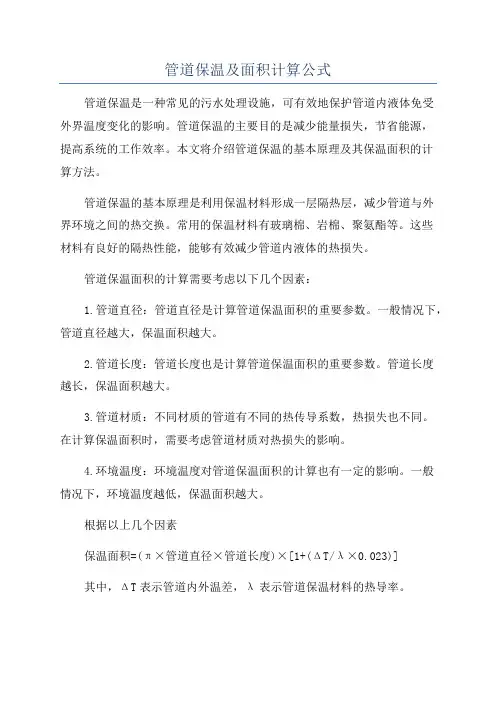 管道保温及面积计算公式

管道保温是一种常见的污水处理设施，可有效地保护管道内液体免受外界温度变化的影响。管道保温的主要目的是减少能量损失，节省能源，提高系统的工作效率。本文将介绍管道保温的基本原理及其保温面积的计算方法。

管道保温的基本原理是利用保温材料形成一层隔热层，减少管道与外界环境之间的热交换。常用的保温材料有玻璃棉、岩棉、聚氨酯等。这些材料有良好的隔热性能，能够有效减少管道内液体的热损失。

管道保温面积的计算需要考虑以下几个因素：

1.管道直径：管道直径是计算管道保温面积的重要参数。一般情况下，管道直径越大，保温面积越大。

2.管道长度：管道长度也是计算管道保温面积的重要参数。管道长度越长，保温面积越大。

3.管道材质：不同材质的管道有不同的热传导系数，热损失也不同。在计算保温面积时，需要考虑管道材质对热损失的影响。

4.环境温度：环境温度对管道保温面积的计算也有一定的影响。一般情况下，环境温度越低，保温面积越大。

根据以上几个因素

保温面积=(π×管道直径×管道长度)×[1+(ΔT/λ×0.023)]

其中，ΔT表示管道内外温差，λ表示管道保温材料的热导率。